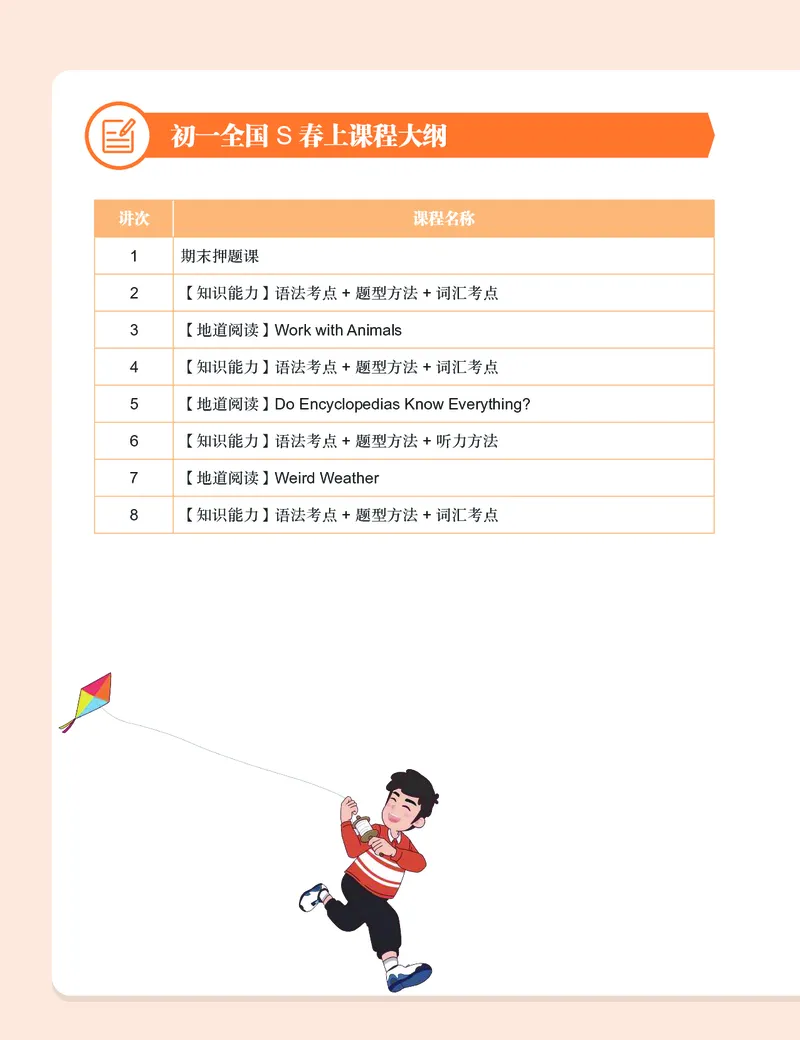 初一全国S春上课程大纲

| 讲次 | 课程名称 |
|---|---|
| 1 | 期末押题课 |
| 2 | 【知识能力】语法考点+题型方法+词汇考点 |
| 3 | 【地道阅读】Work with Animals |
| 4 | 【知识能力】语法考点+题型方法+词汇考点 |
| 5 | 【地道阅读】Do Encyclopedias Know Everything? |
| 6 | 【知识能力】语法考点+题型方法+听力方法 |
| 7 | 【地道阅读】Weird Weather |
| 8 | 【知识能力】语法考点+题型方法+词汇考点 |